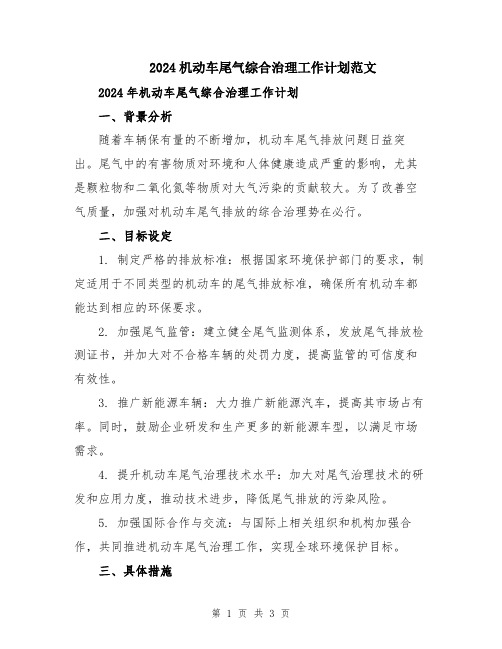 2024机动车尾气综合治理工作计划范文

2024年机动车尾气综合治理工作计划

一、背景分析

随着车辆保有量的不断增加，机动车尾气排放问题日益突出。尾气中的有害物质对环境和人体健康造成严重的影响，尤其是颗粒物和二氧化氮等物质对大气污染的贡献较大。为了改善空气质量，加强对机动车尾气排放的综合治理势在必行。

二、目标设定

1. 制定严格的排放标准：根据国家环境保护部门的要求，制定适用于不同类型的机动车的尾气排放标准，确保所有机动车都能达到相应的环保要求。

2. 加强尾气监管：建立健全尾气监测体系，发放尾气排放检测证书，并加大对不合格车辆的处罚力度，提高监管的可信度和有效性。

3. 推广新能源车辆：大力推广新能源汽车，提高其市场占有率。同时，鼓励企业研发和生产更多的新能源车型，以满足市场需求。

4. 提升机动车尾气治理技术水平：加大对尾气治理技术的研发和应用力度，推动技术进步，降低尾气排放的污染风险。

5. 加强国际合作与交流：与国际上相关组织和机构加强合作，共同推进机动车尾气治理工作，实现全球环境保护目标。

三、具体措施

第 1 页 共 3 页